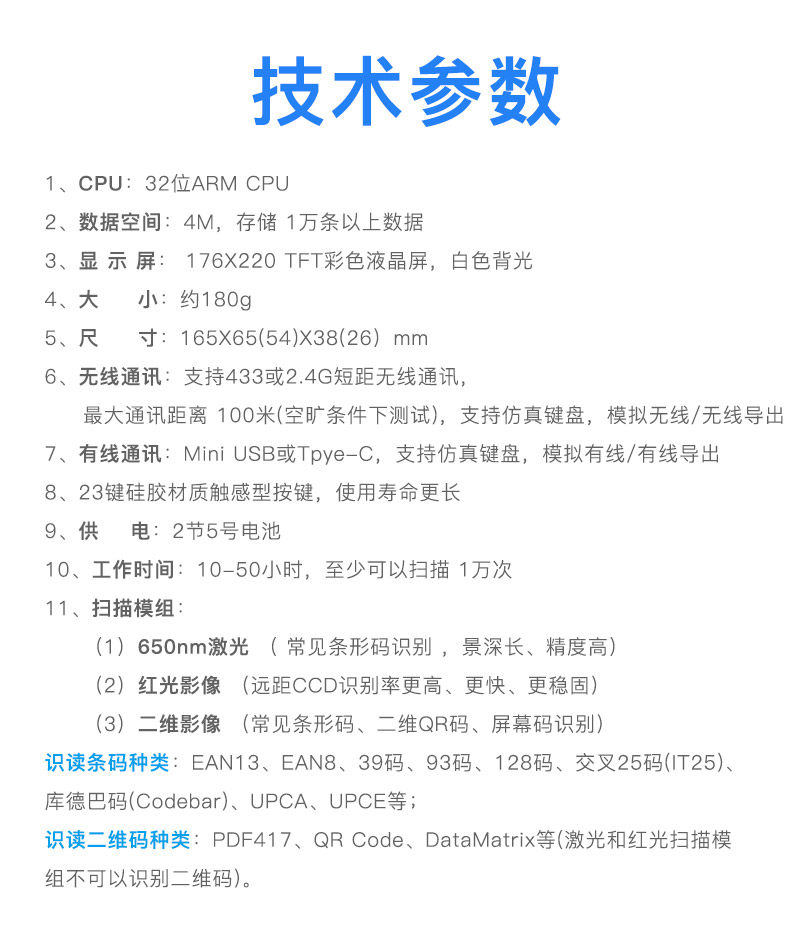 技术参数

1、CPU：32位ARM CPU
2、数据空间：4M，存储 1万条以上数据
3、显 示 屏： 176X220 TFT彩色液晶屏，白色背光
4、大　　小：约180g
5、尺　　寸：165X65(54)X38(26) mm
6、无线通讯：支持433或2.4G短距无线通讯，
最大通讯距离 100米(空旷条件下测试)，支持仿真键盘，模拟无线/无线导出
7、有线通讯：Mini USB或Tpye-C，支持仿真键盘，模拟有线/有线导出
8、23键硅胶材质触感型按键，使用寿命更长
9、供　　电：2节5号电池
10、工作时间：10-50小时，至少可以扫描 1万次
11、扫描模组：
（1）650nm激光 （ 常见条形码识别 ，景深长、精度高）
（2）红光影像 （远距CCD识别率更高、更快、更稳固）
（3）二维影像 （常见条形码、二维QR码、屏幕码识别）
识读条码种类：EAN13、EAN8、39码、93码、128码、交叉25码(IT25)、库德巴码(Codebar)、UPCA、UPCE等；
识读二维码种类：PDF417、QR Code、DataMatrix等(激光和红光扫描模组不可以识别二维码)。